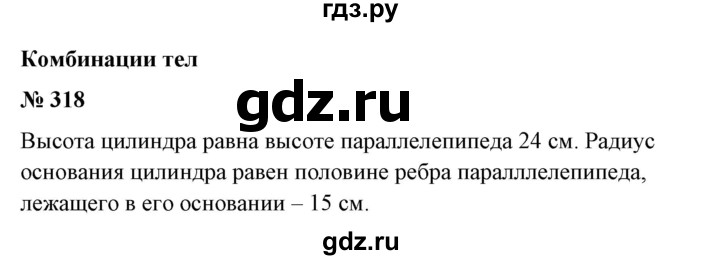 гдз.ру

Комбинации тел

№ 318

gdz.ru

Высота цилиндра равна высоте параллелепипеда 24 см. Радиус основания цилиндра равен половине ребра паралллелепипеда, лежащего в его основании – 15 см.

gdz.ru